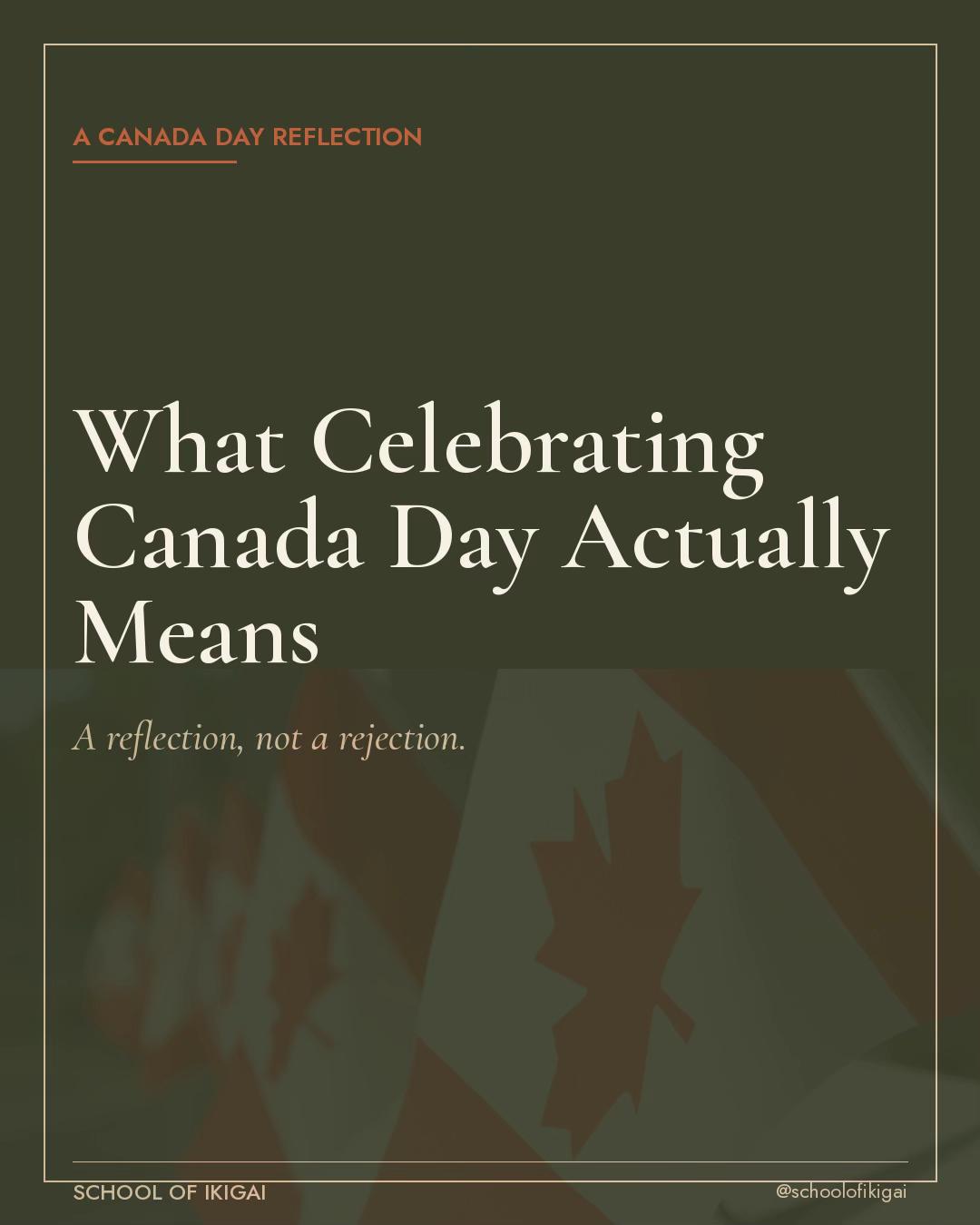 A CANADA DAY REFLECTION

What Celebrating Canada Day Actually Means

A reflection, not a rejection.

SCHOOL OF IKIGAI

@schoolofikigai